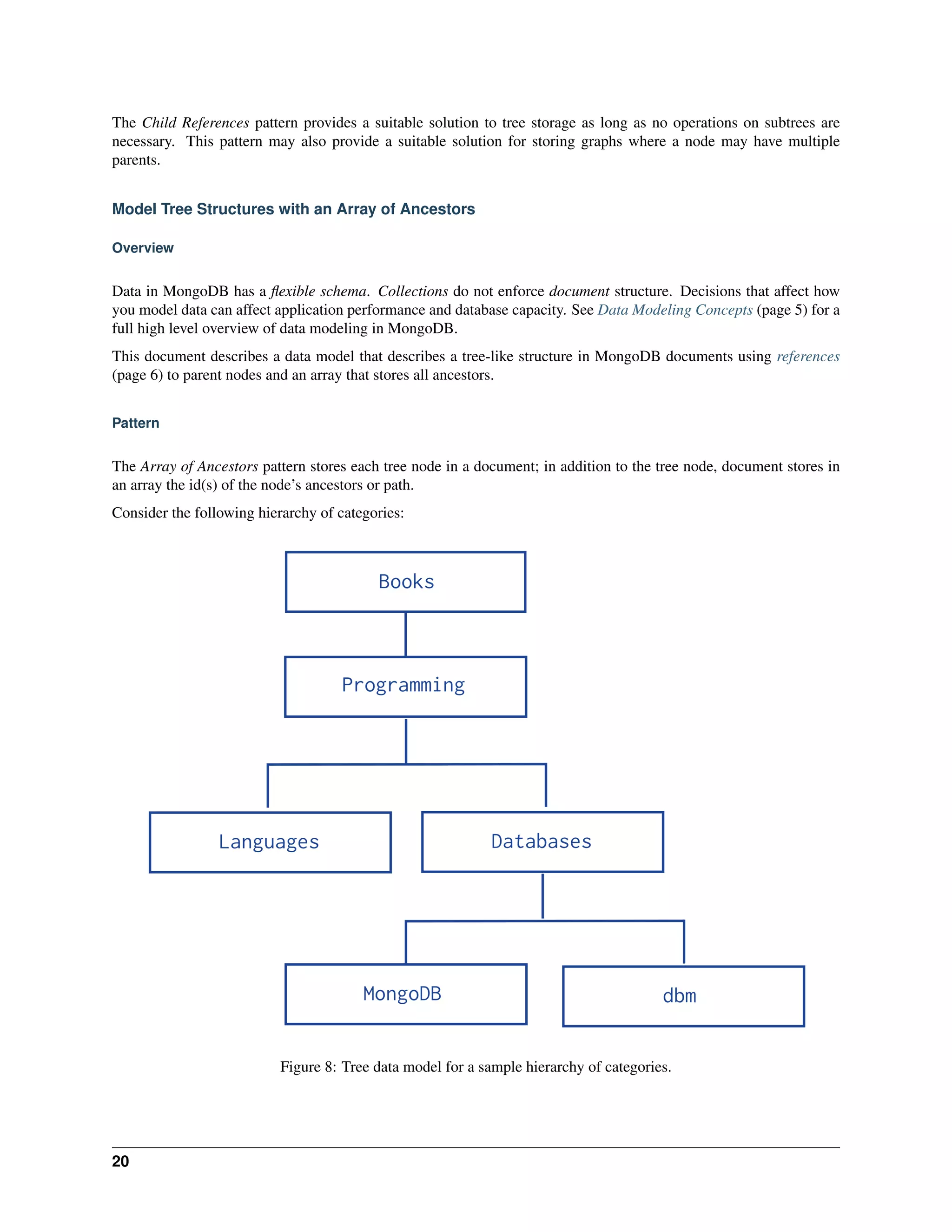 The Child References pattern provides a suitable solution to tree storage as long as no operations on subtrees are necessary. This pattern may also provide a suitable solution for storing graphs where a node may have multiple parents.

Model Tree Structures with an Array of Ancestors

Overview

Data in MongoDB has a flexible schema. Collections do not enforce document structure. Decisions that affect how you model data can affect application performance and database capacity. See Data Modeling Concepts (page 5) for a full high level overview of data modeling in MongoDB.

This document describes a data model that describes a tree-like structure in MongoDB documents using references (page 6) to parent nodes and an array that stores all ancestors.

Pattern

The Array of Ancestors pattern stores each tree node in a document; in addition to the tree node, document stores in an array the id(s) of the node's ancestors or path.

Consider the following hierarchy of categories:

Books

Programming

Languages

Databases

MongoDB

dbm

Figure 8: Tree data model for a sample hierarchy of categories.

20